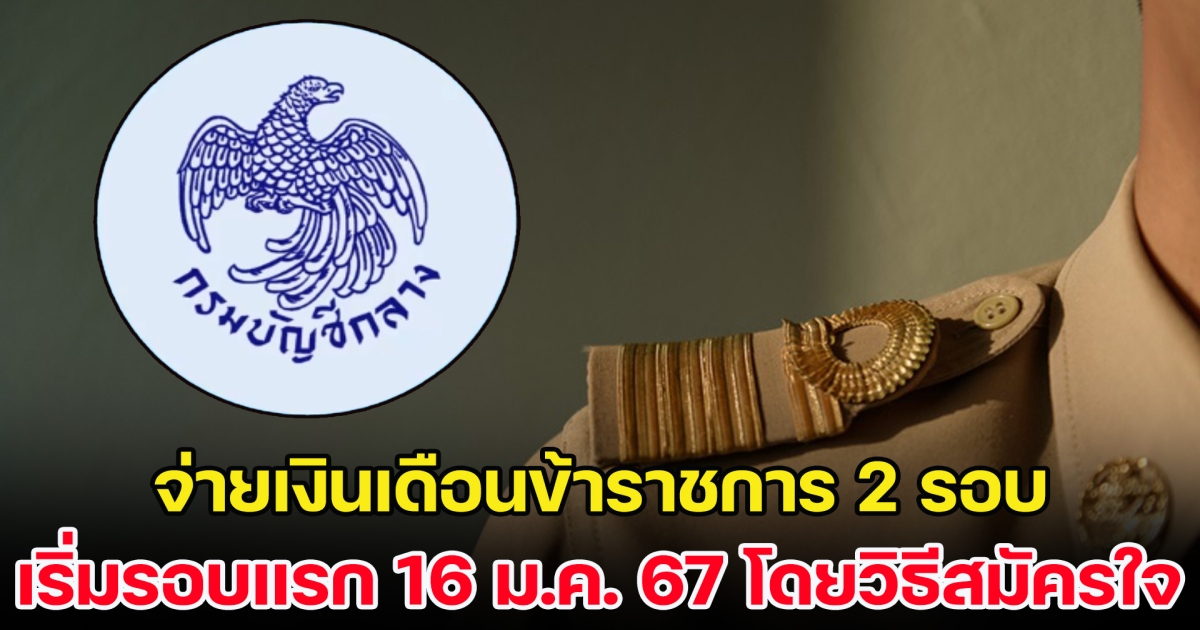 กรมบัญชีกลาง

จ่ายเงินเดือนข้าราชการ 2 รอบ
เริ่มรอบแรก 16 ม.ค. 67 โดยวิธีสมัครใจ